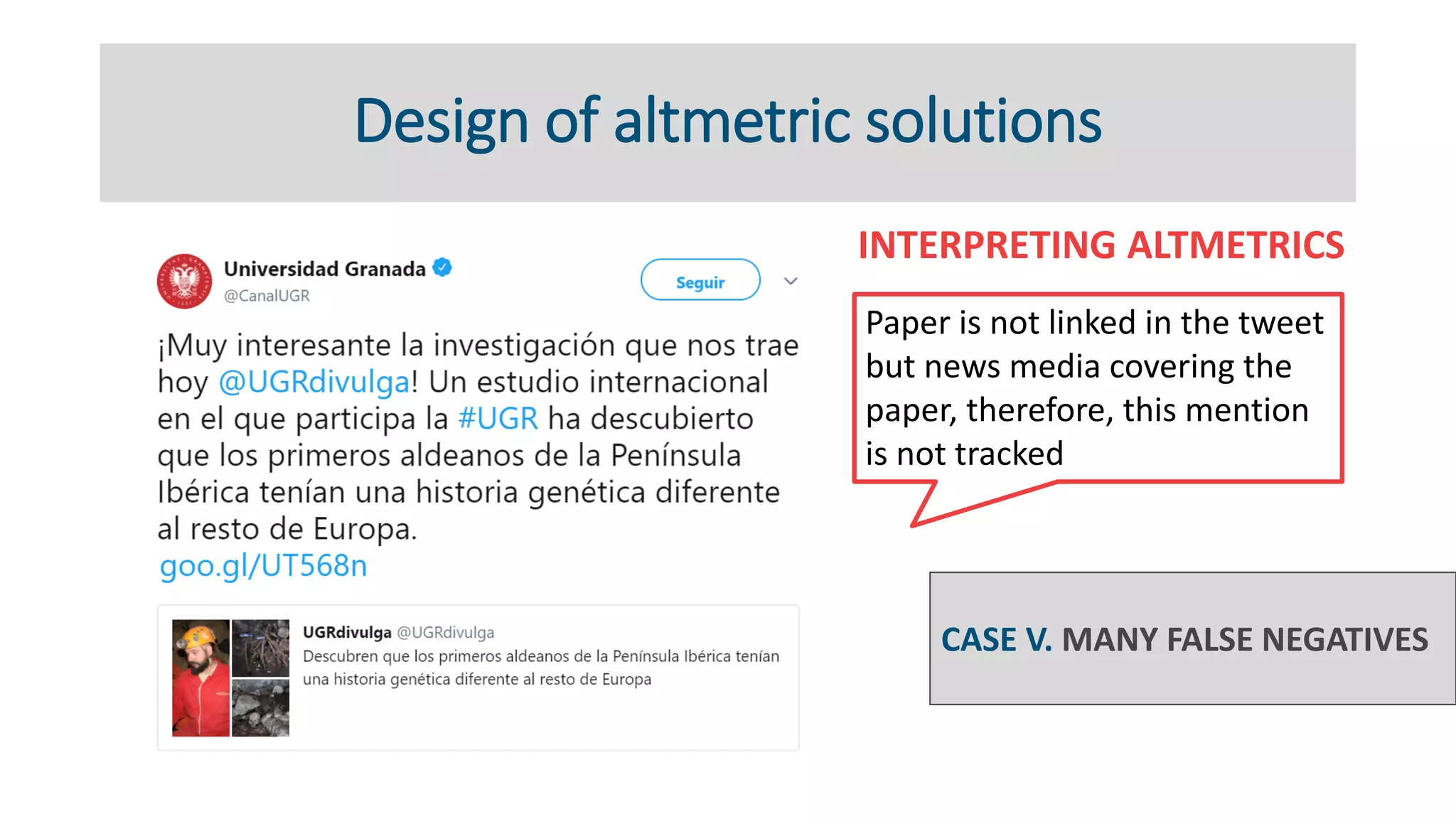 Design of altmetric solutions

Universidad Granada
@CanalUGR

Seguir

¡Muy interesante la investigación que nos trae hoy @UGRdivulga! Un estudio internacional en el que participa la #UGR ha descubierto que los primeros aldeanos de la Península Ibérica tenían una historia genética diferente al resto de Europa.
goo.gl/UT568n

UGRdivulga @UGRdivulga
Descubren que los primeros aldeanos de la Península Ibérica tenían una historia genética diferente al resto de Europa

INTERPRETING ALTMETRICS

Paper is not linked in the tweet but news media covering the paper, therefore, this mention is not tracked

CASE V. MANY FALSE NEGATIVES